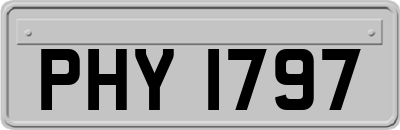 PHY 1797